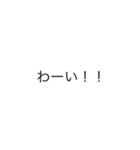 わーい！！